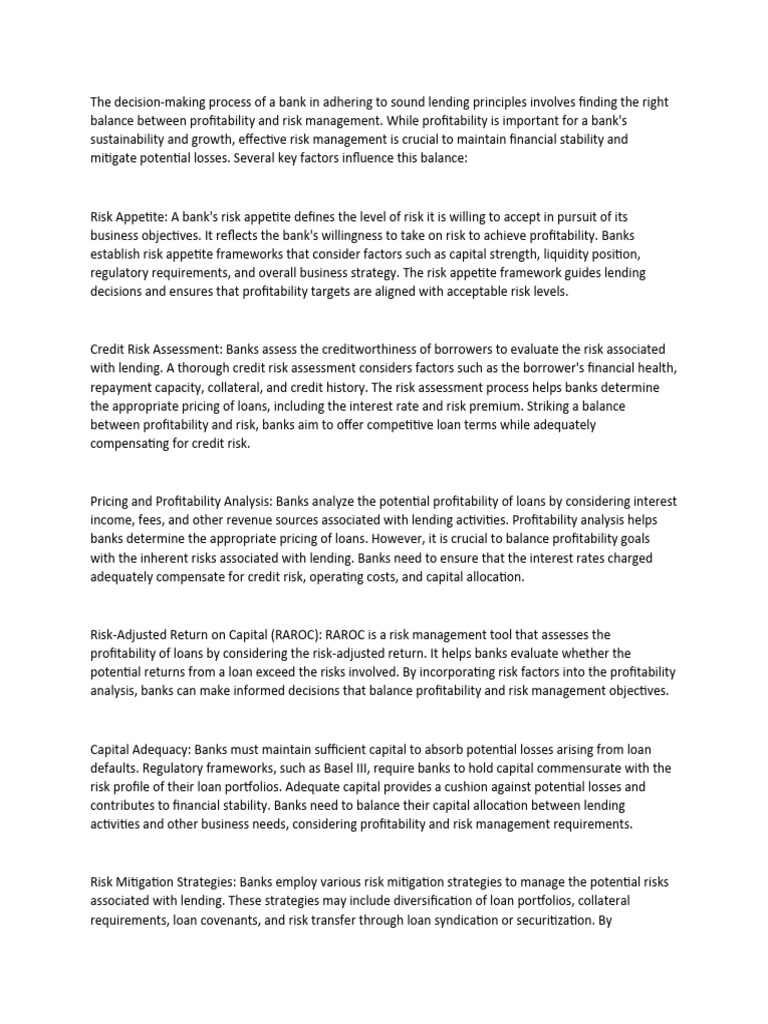 The decision-making process of a bank in adhering to sound lending principles involves finding the right balance between profitability and risk management. While profitability is important for a bank's sustainability and growth, effective risk management is crucial to maintain financial stability and mitigate potential losses. Several key factors influence this balance:

Risk Appetite: A bank's risk appetite defines the level of risk it is willing to accept in pursuit of its business objectives. It reflects the bank's willingness to take on risk to achieve profitability. Banks establish risk appetite frameworks that consider factors such as capital strength, liquidity position, regulatory requirements, and overall business strategy. The risk appetite framework guides lending decisions and ensures that profitability targets are aligned with acceptable risk levels.

Credit Risk Assessment: Banks assess the creditworthiness of borrowers to evaluate the risk associated with lending. A thorough credit risk assessment considers factors such as the borrower's financial health, repayment capacity, collateral, and credit history. The risk assessment process helps banks determine the appropriate pricing of loans, including the interest rate and risk premium. Striking a balance between profitability and risk, banks aim to offer competitive loan terms while adequately compensating for credit risk.

Pricing and Profitability Analysis: Banks analyze the potential profitability of loans by considering interest income, fees, and other revenue sources associated with lending activities. Profitability analysis helps banks determine the appropriate pricing of loans. However, it is crucial to balance profitability goals with the inherent risks associated with lending. Banks need to ensure that the interest rates charged adequately compensate for credit risk, operating costs, and capital allocation.

Risk-Adjusted Return on Capital (RAROC): RAROC is a risk management tool that assesses the profitability of loans by considering the risk-adjusted return. It helps banks evaluate whether the potential returns from a loan exceed the risks involved. By incorporating risk factors into the profitability analysis, banks can make informed decisions that balance profitability and risk management objectives.

Capital Adequacy: Banks must maintain sufficient capital to absorb potential losses arising from loan defaults. Regulatory frameworks, such as Basel III, require banks to hold capital commensurate with the risk profile of their loan portfolios. Adequate capital provides a cushion against potential losses and contributes to financial stability. Banks need to balance their capital allocation between lending activities and other business needs, considering profitability and risk management requirements.

Risk Mitigation Strategies: Banks employ various risk mitigation strategies to manage the potential risks associated with lending. These strategies may include diversification of loan portfolios, collateral requirements, loan covenants, and risk transfer through loan syndication or securitization. By